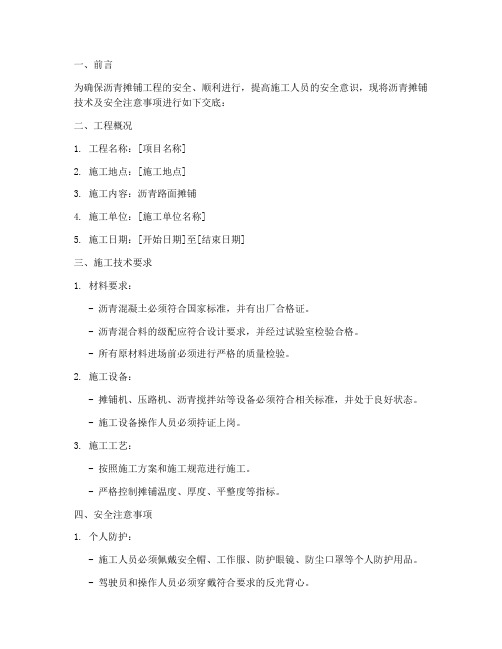 一、前言

为确保沥青摊铺工程的安全、顺利进行，提高施工人员的安全意识，现将沥青摊铺技术及安全注意事项进行如下交底：

二、工程概况

1. 工程名称：[项目名称]

2. 施工地点：[施工地点]

3. 施工内容：沥青路面摊铺

4. 施工单位：[施工单位名称]

5. 施工日期：[开始日期]至[结束日期]

三、施工技术要求

1. 材料要求：

- 沥青混凝土必须符合国家标准，并有出厂合格证。

- 沥青混合料的级配应符合设计要求，并经过试验室检验合格。

- 所有原材料进场前必须进行严格的质量检验。

2. 施工设备：

- 摊铺机、压路机、沥青搅拌站等设备必须符合相关标准，并处于良好状态。

- 施工设备操作人员必须持证上岗。

3. 施工工艺：

- 按照施工方案和施工规范进行施工。

- 严格控制摊铺温度、厚度、平整度等指标。

四、安全注意事项

1. 个人防护：

- 施工人员必须佩戴安全帽、工作服、防护眼镜、防尘口罩等个人防护用品。

- 驾驶员和操作人员必须穿戴符合要求的反光背心。